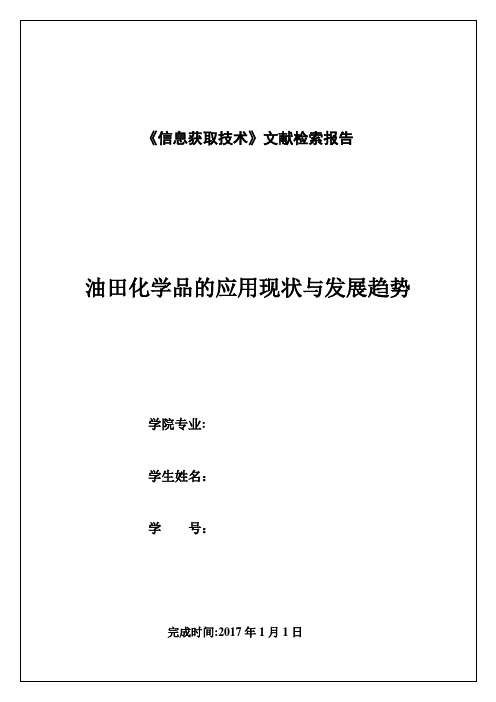 《信息获取技术》文献检索报告

油田化学品的应用现状与发展趋势

学院专业:

学生姓名：

学　　号：

完成时间:2017 年 1 月 1 日